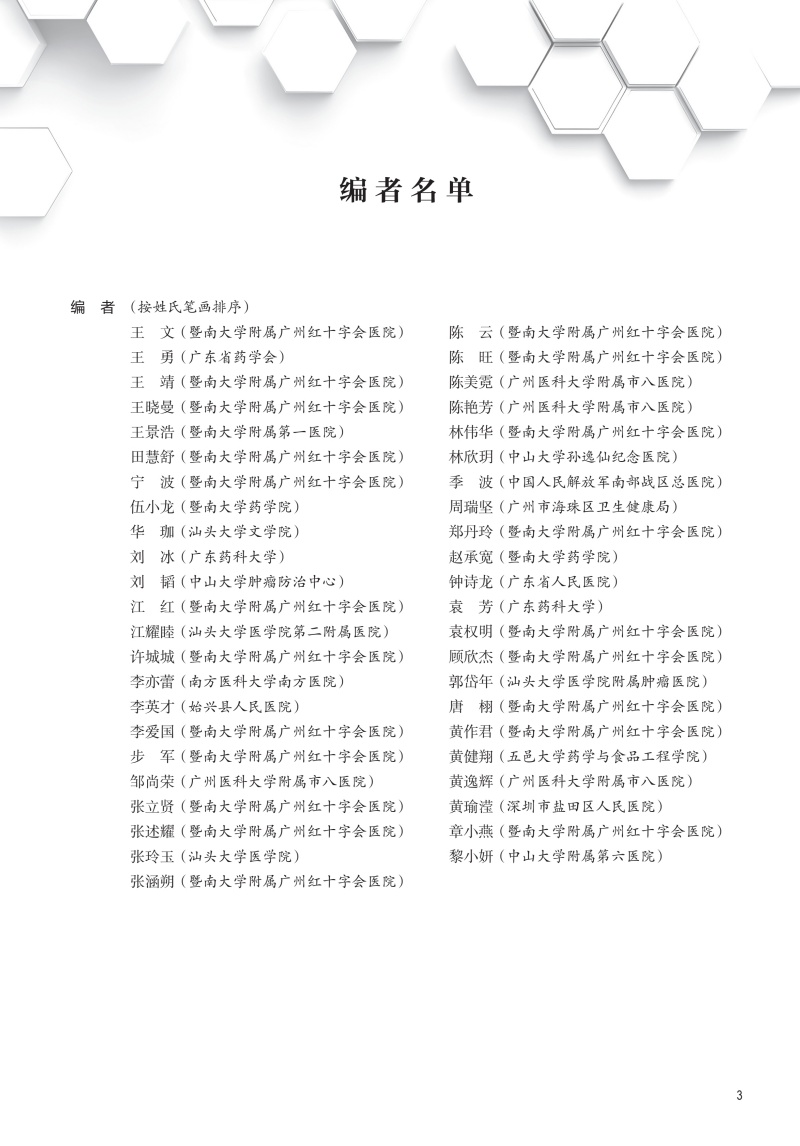 编者名单

编　者（按姓氏笔画排序）

王　文（暨南大学附属广州红十字会医院）
王　勇（广东省药学会）
王　靖（暨南大学附属广州红十字会医院）
王晓曼（暨南大学附属广州红十字会医院）
王景浩（暨南大学附属第一医院）
田慧舒（暨南大学附属广州红十字会医院）
宁　波（暨南大学附属广州红十字会医院）
伍小龙（暨南大学药学院）
华　珈（汕头大学文学院）
刘　冰（广东药科大学）
刘　韬（中山大学肿瘤防治中心）
江　红（暨南大学附属广州红十字会医院）
江耀睦（汕头大学医学院第二附属医院）
许城城（暨南大学附属广州红十字会医院）
李亦蕾（南方医科大学南方医院）
李英才（始兴县人民医院）
李爱国（暨南大学附属广州红十字会医院）
步　军（暨南大学附属广州红十字会医院）
邹尚荣（广州医科大学附属市八医院）
张立贤（暨南大学附属广州红十字会医院）
张述耀（暨南大学附属广州红十字会医院）
张玲玉（汕头大学医学院）
张涵朔（暨南大学附属广州红十字会医院）

陈　云（暨南大学附属广州红十字会医院）
陈　旺（暨南大学附属广州红十字会医院）
陈美霓（广州医科大学附属市八医院）
陈艳芳（广州医科大学附属市八医院）
林伟华（暨南大学附属广州红十字会医院）
林欣玥（中山大学孙逸仙纪念医院）
季　波（中国人民解放军南部战区总医院）
周瑞坚（广州市海珠区卫生健康局）
郑丹玲（暨南大学附属广州红十字会医院）
赵承宽（暨南大学药学院）
钟诗龙（广东省人民医院）
袁　芳（广东药科大学）
袁权明（暨南大学附属广州红十字会医院）
顾欣杰（暨南大学附属广州红十字会医院）
郭岱年（汕头大学医学院附属肿瘤医院）
唐　栩（暨南大学附属广州红十字会医院）
黄作君（暨南大学附属广州红十字会医院）
黄健翔（五邑大学药学与食品工程学院）
黄逸辉（广州医科大学附属市八医院）
黄瑜滢（深圳市盐田区人民医院）
章小燕（暨南大学附属广州红十字会医院）
黎小妍（中山大学附属第六医院）

3